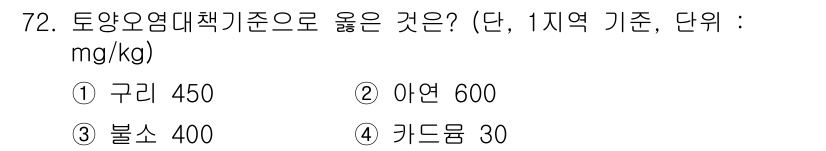 72. 토양오염대책기준으로 옳은 것은? (단, 1지역 기준, 단위 : mg/kg)

① 구리 450
② 아연 600
③ 불소 400
④ 카드뮴 30